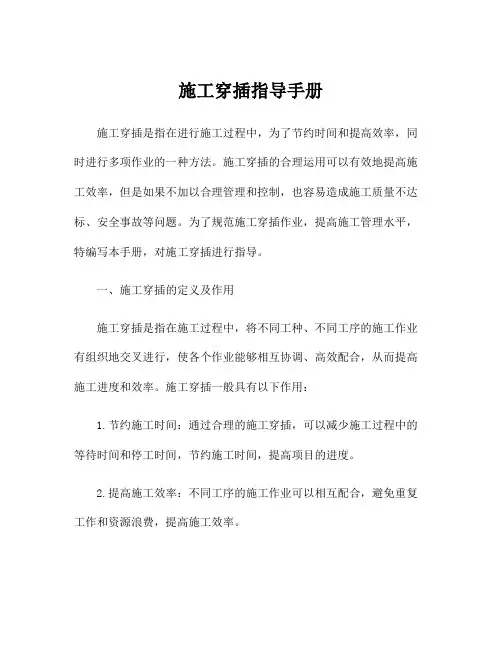 施工穿插指导手册

施工穿插是指在进行施工过程中，为了节约时间和提高效率，同时进行多项作业的一种方法。施工穿插的合理运用可以有效地提高施工效率，但是如果不加以合理管理和控制，也容易造成施工质量不达标、安全事故等问题。为了规范施工穿插作业，提高施工管理水平，特编写本手册，对施工穿插进行指导。

一、施工穿插的定义及作用

施工穿插是指在施工过程中，将不同工种、不同工序的施工作业有组织地交叉进行，使各个作业能够相互协调、高效配合，从而提高施工进度和效率。施工穿插一般具有以下作用：

1. 节约施工时间：通过合理的施工穿插，可以减少施工过程中的等待时间和停工时间，节约施工时间，提高项目的进度。

2. 提高施工效率：不同工序的施工作业可以相互配合，避免重复工作和资源浪费，提高施工效率。